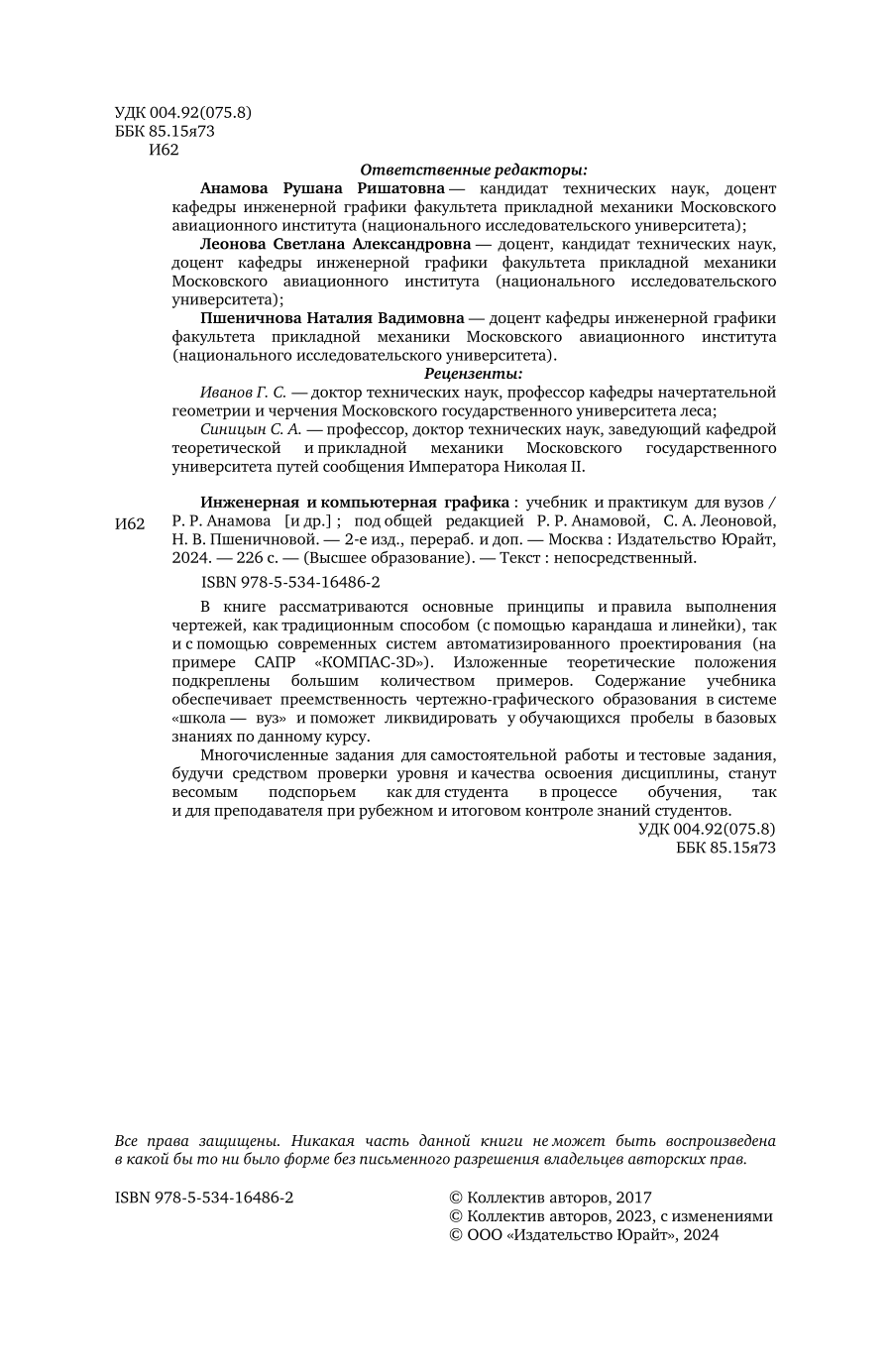 УДК 004.92(075.8)
ББК 85.15я73
И62

Ответственные редакторы:

Анамова Рушана Ришатовна — кандидат технических наук, доцент кафедры инженерной графики факультета прикладной механики Московского авиационного института (национального исследовательского университета);

Леонова Светлана Александровна — доцент, кандидат технических наук, доцент кафедры инженерной графики факультета прикладной механики Московского авиационного института (национального исследовательского университета);

Пшеничнова Наталия Вадимовна — доцент кафедры инженерной графики факультета прикладной механики Московского авиационного института (национального исследовательского университета).

Рецензенты:

Иванов Г. С. — доктор технических наук, профессор кафедры начертательной геометрии и черчения Московского государственного университета леса;

Синицын С. А. — профессор, доктор технических наук, заведующий кафедрой теоретической и прикладной механики Московского государственного университета путей сообщения Императора Николая II.

И62 Инженерная и компьютерная графика : учебник и практикум для вузов / Р. Р. Анамова [и др.] ; под общей редакцией Р. Р. Анамовой, С. А. Леоновой, Н. В. Пшеничновой. — 2-е изд., перераб. и доп. — Москва : Издательство Юрайт, 2024. — 226 с. — (Высшее образование). — Текст : непосредственный.

ISBN 978-5-534-16486-2

В книге рассматриваются основные принципы и правила выполнения чертежей, как традиционным способом (с помощью карандаша и линейки), так и с помощью современных систем автоматизированного проектирования (на примере САПР «КОМПАС-3D»). Изложенные теоретические положения подкреплены большим количеством примеров. Содержание учебника обеспечивает преемственность чертежно-графического образования в системе «школа — вуз» и поможет ликвидировать у обучающихся пробелы в базовых знаниях по данному курсу.

Многочисленные задания для самостоятельной работы и тестовые задания, будучи средством проверки уровня и качества освоения дисциплины, станут весомым подспорьем как для студента в процессе обучения, так и для преподавателя при рубежном и итоговом контроле знаний студентов.

УДК 004.92(075.8)
ББК 85.15я73

Все права защищены. Никакая часть данной книги не может быть воспроизведена в какой бы то ни было форме без письменного разрешения владельцев авторских прав.

ISBN 978-5-534-16486-2

© Коллектив авторов, 2017
© Коллектив авторов, 2023, с изменениями
© ООО «Издательство Юрайт», 2024